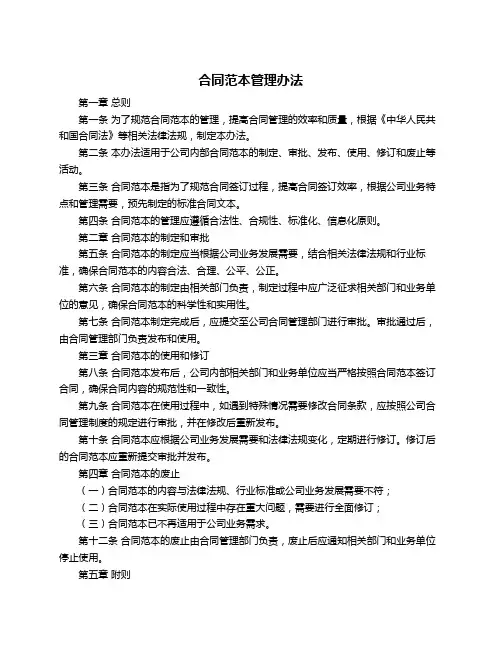 合同范本管理办法

第一章 总则

第一条 为了规范合同范本的管理，提高合同管理的效率和质量，根据《中华人民共和国合同法》等相关法律法规，制定本办法。

第二条 本办法适用于公司内部合同范本的制定、审批、发布、使用、修订和废止等活动。

第三条 合同范本是指为了规范合同签订过程，提高合同签订效率，根据公司业务特点和管理需要，预先制定的标准合同文本。

第四条 合同范本的管理应遵循合法性、合规性、标准化、信息化原则。

第二章 合同范本的制定和审批

第五条 合同范本的制定应当根据公司业务发展需要，结合相关法律法规和行业标准，确保合同范本的内容合法、合理、公平、公正。

第六条 合同范本的制定由相关部门负责，制定过程中应广泛征求相关部门和业务单位的意见，确保合同范本的科学性和实用性。

第七条 合同范本制定完成后，应提交至公司合同管理部门进行审批。审批通过后，由合同管理部门负责发布和使用。

第三章 合同范本的使用和修订

第八条 合同范本发布后，公司内部相关部门和业务单位应当严格按照合同范本签订合同，确保合同内容的规范性和一致性。

第九条 合同范本在使用过程中，如遇到特殊情况需要修改合同条款，应按照公司合同管理制度的规定进行审批，并在修改后重新发布。

第十条 合同范本应根据公司业务发展需要和法律法规变化，定期进行修订。修订后的合同范本应重新提交审批并发布。

第四章 合同范本的废止

（一）合同范本的内容与法律法规、行业标准或公司业务发展需要不符；

（二）合同范本在实际使用过程中存在重大问题，需要进行全面修订；

（三）合同范本已不再适用于公司业务需求。

第十二条 合同范本的废止由合同管理部门负责，废止后应通知相关部门和业务单位停止使用。

第五章 附则